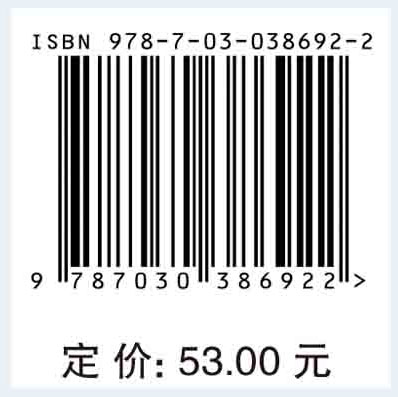 ISBN 978-7-03-038692-2

9 787030 386922 >

定 价: 53.00 元